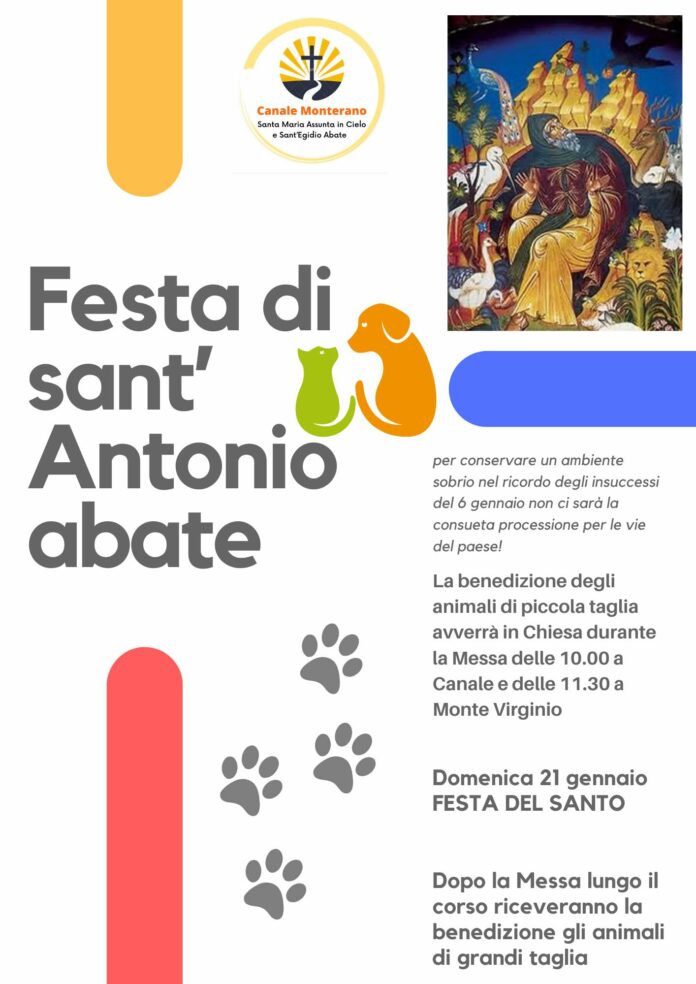 Canale Monterano
Santa Maria Assunta in Cielo
e Sant'Egidio Abate

Festa di sant' Antonio abate

per conservare un ambiente sobrio nel ricordo degli insuccessi del 6 gennaio non ci sarà la consueta processione per le vie del paese!

La benedizione degli animali di piccola taglia avverrà in Chiesa durante la Messa delle 10.00 a Canale e delle 11.30 a Monte Virginio

Domenica 21 gennaio
FESTA DEL SANTO

Dopo la Messa lungo il corso riceveranno la benedizione gli animali di grandi taglia